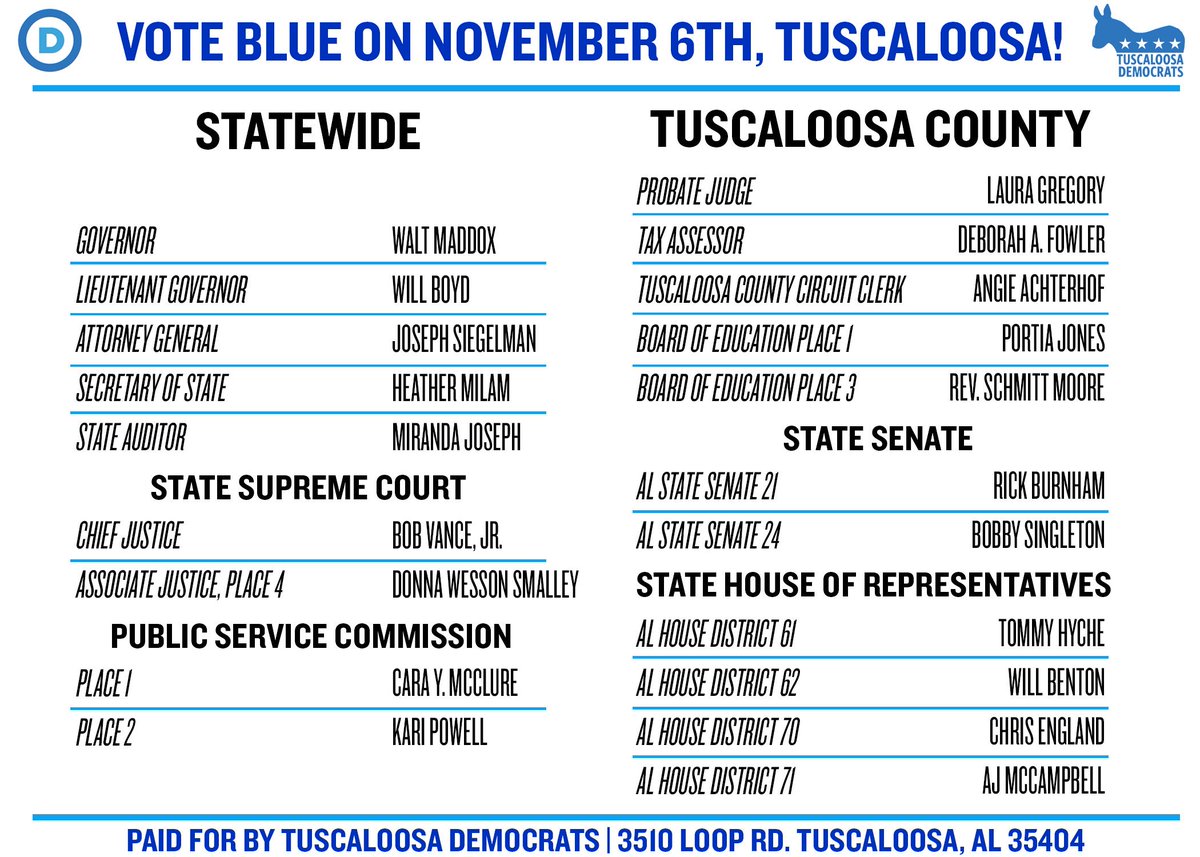 D

VOTE BLUE ON NOVEMBER 6TH, TUSCALOOSA!

TUSCALOOSA DEMOCRATS

STATEWIDE

| | |
|---|---|
| GOVERNOR | WALT MADDOX |
| LIEUTENANT GOVERNOR | WILL BOYD |
| ATTORNEY GENERAL | JOSEPH SIEGELMAN |
| SECRETARY OF STATE | HEATHER MILAM |
| STATE AUDITOR | MIRANDA JOSEPH |

STATE SUPREME COURT

| | |
|---|---|
| CHIEF JUSTICE | BOB VANCE, JR. |
| ASSOCIATE JUSTICE, PLACE 4 | DONNA WESSON SMALLEY |

PUBLIC SERVICE COMMISSION

| | |
|---|---|
| PLACE 1 | CARA Y. MCCLURE |
| PLACE 2 | KARI POWELL |

TUSCALOOSA COUNTY

| | |
|---|---|
| PROBATE JUDGE | LAURA GREGORY |
| TAX ASSESSOR | DEBORAH A. FOWLER |
| TUSCALOOSA COUNTY CIRCUIT CLERK | ANGIE ACHTERHOF |
| BOARD OF EDUCATION PLACE 1 | PORTIA JONES |
| BOARD OF EDUCATION PLACE 3 | REV. SCHMITT MOORE |

STATE SENATE

| | |
|---|---|
| AL STATE SENATE 21 | RICK BURNHAM |
| AL STATE SENATE 24 | BOBBY SINGLETON |

STATE HOUSE OF REPRESENTATIVES

| | |
|---|---|
| AL HOUSE DISTRICT 61 | TOMMY HYCHE |
| AL HOUSE DISTRICT 62 | WILL BENTON |
| AL HOUSE DISTRICT 70 | CHRIS ENGLAND |
| AL HOUSE DISTRICT 71 | AJ MCCAMPBELL |

PAID FOR BY TUSCALOOSA DEMOCRATS | 3510 LOOP RD. TUSCALOOSA, AL 35404